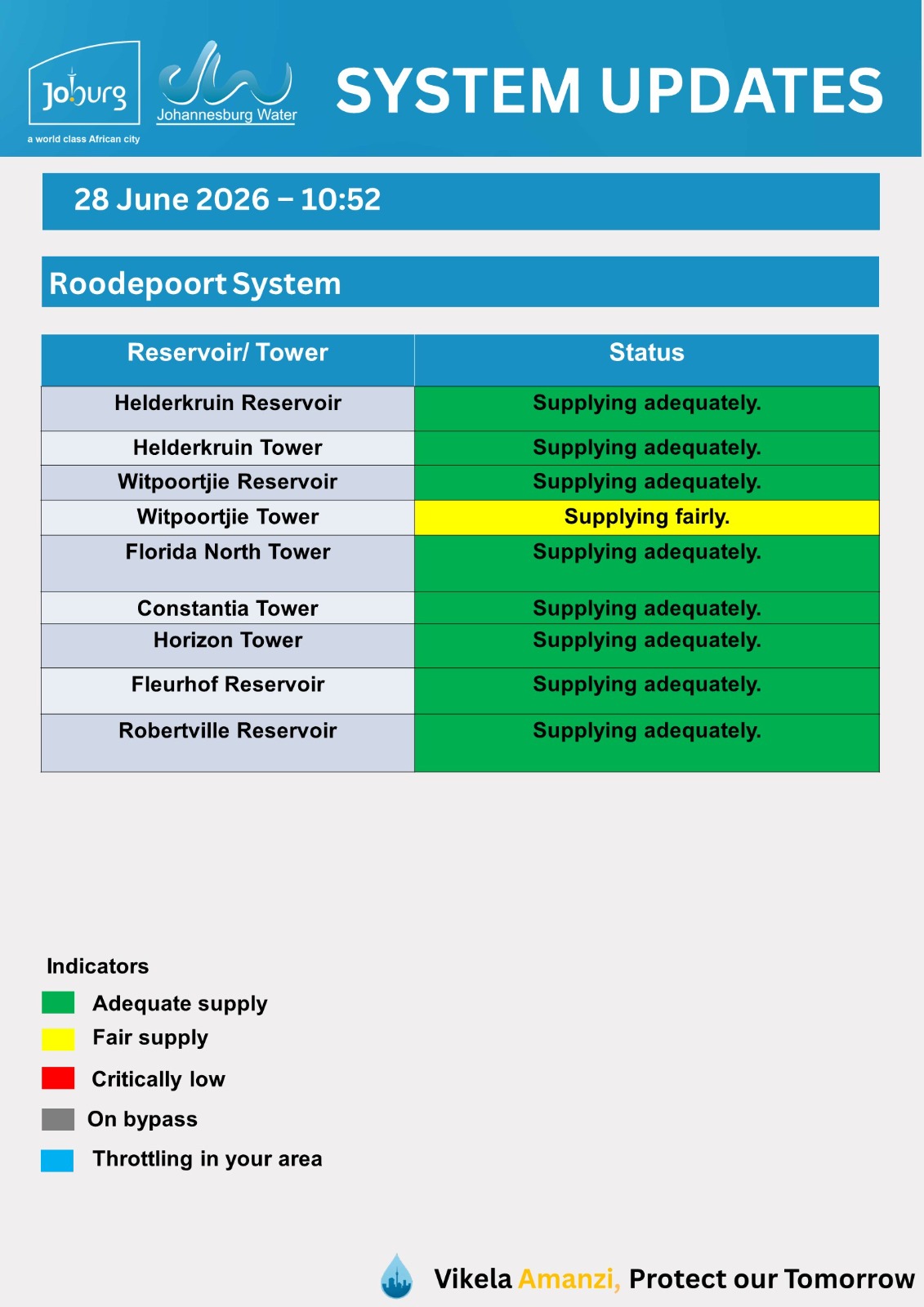 Joburg
a world class African city

Johannesburg Water

SYSTEM UPDATES

28 June 2026 – 10:52

Roodepoort System

| Reservoir/ Tower | Status |
|---|---|
| Helderkruin Reservoir | Supplying adequately. |
| Helderkruin Tower | Supplying adequately. |
| Witpoortjie Reservoir | Supplying adequately. |
| Witpoortjie Tower | Supplying fairly. |
| Florida North Tower | Supplying adequately. |
| Constantia Tower | Supplying adequately. |
| Horizon Tower | Supplying adequately. |
| Fleurhof Reservoir | Supplying adequately. |
| Robertville Reservoir | Supplying adequately. |

Indicators
Adequate supply
Fair supply
Critically low
On bypass
Throttling in your area

Vikela Amanzi, Protect our Tomorrow